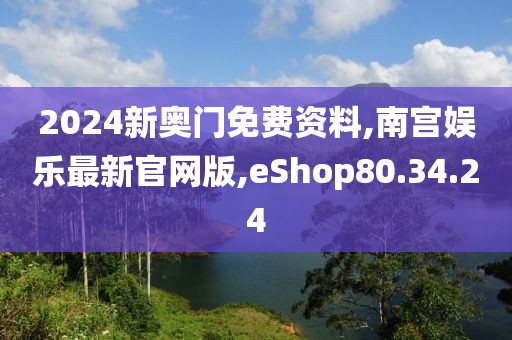 2024新奥门免费资料,南宫娱乐最新官网版,eShop80.34.24